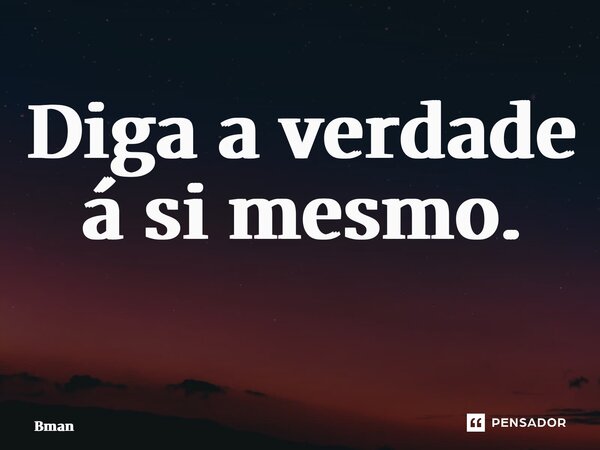 Diga a verdade á si mesmo.

Bman

PENSADOR